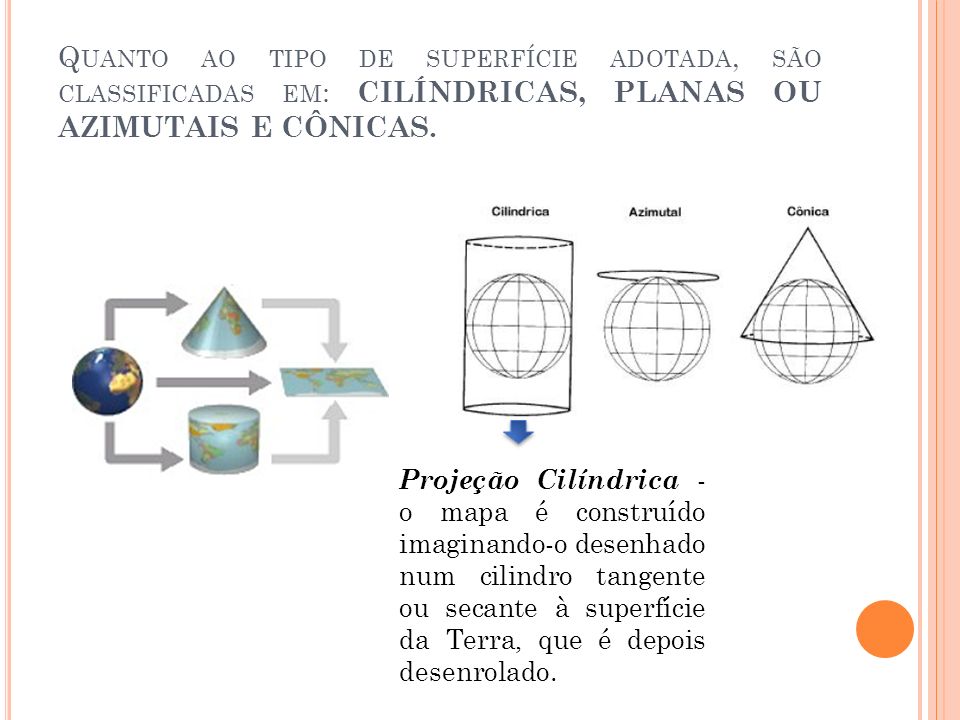 QUANTO AO TIPO DE SUPERFÍCIE ADOTADA, SÃO CLASSIFICADAS EM: CILÍNDRICAS, PLANAS OU AZIMUTAIS E CÔNICAS.

Cilíndrica

Azimutal

Cônica

Projeção Cilíndrica - o mapa é construído imaginando-o desenhado num cilindro tangente ou secante à superfície da Terra, que é depois desenrolado.